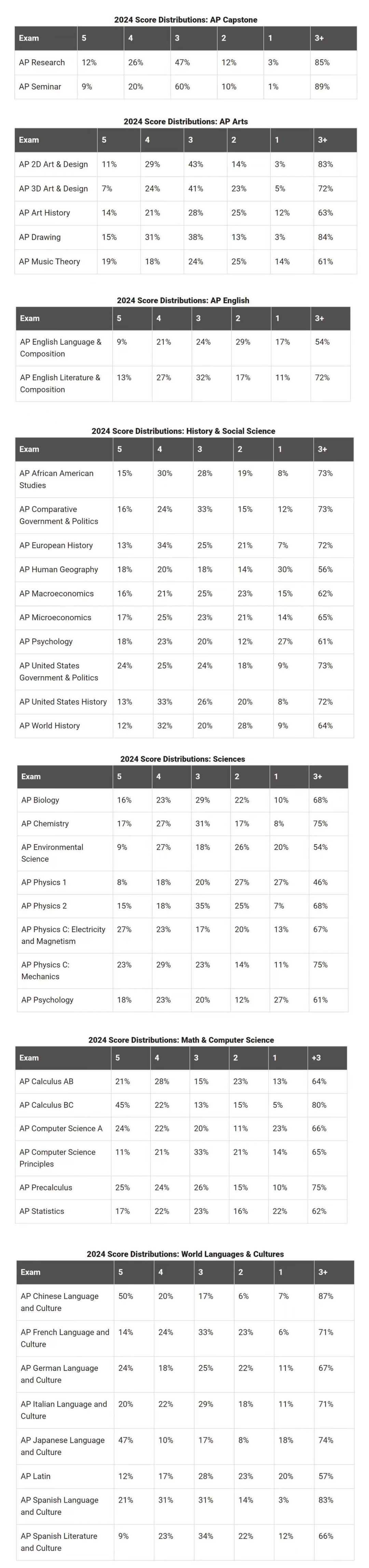 2024 Score Distributions: AP Capstone

| Exam | 5 | 4 | 3 | 2 | 1 | 3+ |
|---|---|---|---|---|---|---|
| AP Research | 12% | 26% | 47% | 12% | 3% | 85% |
| AP Seminar | 9% | 20% | 60% | 10% | 1% | 89% |

2024 Score Distributions: AP Arts

| Exam | 5 | 4 | 3 | 2 | 1 | 3+ |
|---|---|---|---|---|---|---|
| AP 2D Art & Design | 11% | 29% | 43% | 14% | 3% | 83% |
| AP 3D Art & Design | 7% | 24% | 41% | 23% | 5% | 72% |
| AP Art History | 14% | 21% | 28% | 25% | 12% | 63% |
| AP Drawing | 15% | 31% | 38% | 13% | 3% | 84% |
| AP Music Theory | 19% | 18% | 24% | 25% | 14% | 61% |

2024 Score Distributions: AP English

| Exam | 5 | 4 | 3 | 2 | 1 | 3+ |
|---|---|---|---|---|---|---|
| AP English Language & Composition | 9% | 21% | 24% | 29% | 17% | 54% |
| AP English Literature & Composition | 13% | 27% | 32% | 17% | 11% | 72% |

2024 Score Distributions: History & Social Science

| Exam | 5 | 4 | 3 | 2 | 1 | 3+ |
|---|---|---|---|---|---|---|
| AP African American Studies | 15% | 30% | 28% | 19% | 8% | 73% |
| AP Comparative Government & Politics | 16% | 24% | 33% | 15% | 12% | 73% |
| AP European History | 13% | 34% | 25% | 21% | 7% | 72% |
| AP Human Geography | 18% | 20% | 18% | 14% | 30% | 56% |
| AP Macroeconomics | 16% | 21% | 25% | 23% | 15% | 62% |
| AP Microeconomics | 17% | 25% | 23% | 21% | 14% | 65% |
| AP Psychology | 18% | 23% | 20% | 12% | 27% | 61% |
| AP United States Government & Politics | 24% | 25% | 24% | 18% | 9% | 73% |
| AP United States History | 13% | 33% | 26% | 20% | 8% | 72% |
| AP World History | 12% | 32% | 20% | 28% | 9% | 64% |

2024 Score Distributions: Sciences

| Exam | 5 | 4 | 3 | 2 | 1 | 3+ |
|---|---|---|---|---|---|---|
| AP Biology | 16% | 23% | 29% | 22% | 10% | 68% |
| AP Chemistry | 17% | 27% | 31% | 17% | 8% | 75% |
| AP Environmental Science | 9% | 27% | 18% | 26% | 20% | 54% |
| AP Physics 1 | 8% | 18% | 20% | 27% | 27% | 46% |
| AP Physics 2 | 15% | 18% | 35% | 25% | 7% | 68% |
| AP Physics C: Electricity and Magnetism | 27% | 23% | 17% | 20% | 13% | 67% |
| AP Physics C: Mechanics | 23% | 29% | 23% | 14% | 11% | 75% |
| AP Psychology | 18% | 23% | 20% | 12% | 27% | 61% |

2024 Score Distributions: Math & Computer Science

| Exam | 5 | 4 | 3 | 2 | 1 | +3 |
|---|---|---|---|---|---|---|
| AP Calculus AB | 21% | 28% | 15% | 23% | 13% | 64% |
| AP Calculus BC | 45% | 22% | 13% | 15% | 5% | 80% |
| AP Computer Science A | 24% | 22% | 20% | 11% | 23% | 66% |
| AP Computer Science Principles | 11% | 21% | 33% | 21% | 14% | 65% |
| AP Precalculus | 25% | 24% | 26% | 15% | 10% | 75% |
| AP Statistics | 17% | 22% | 23% | 16% | 22% | 62% |

2024 Score Distributions: World Languages & Cultures

| Exam | 5 | 4 | 3 | 2 | 1 | 3+ |
|---|---|---|---|---|---|---|
| AP Chinese Language and Culture | 50% | 20% | 17% | 6% | 7% | 87% |
| AP French Language and Culture | 14% | 24% | 33% | 23% | 6% | 71% |
| AP German Language and Culture | 24% | 18% | 25% | 22% | 11% | 67% |
| AP Italian Language and Culture | 20% | 22% | 29% | 18% | 11% | 71% |
| AP Japanese Language and Culture | 47% | 10% | 17% | 8% | 18% | 74% |
| AP Latin | 12% | 17% | 28% | 23% | 20% | 57% |
| AP Spanish Language and Culture | 21% | 31% | 31% | 14% | 3% | 83% |
| AP Spanish Literature and Culture | 9% | 23% | 34% | 22% | 12% | 66% |